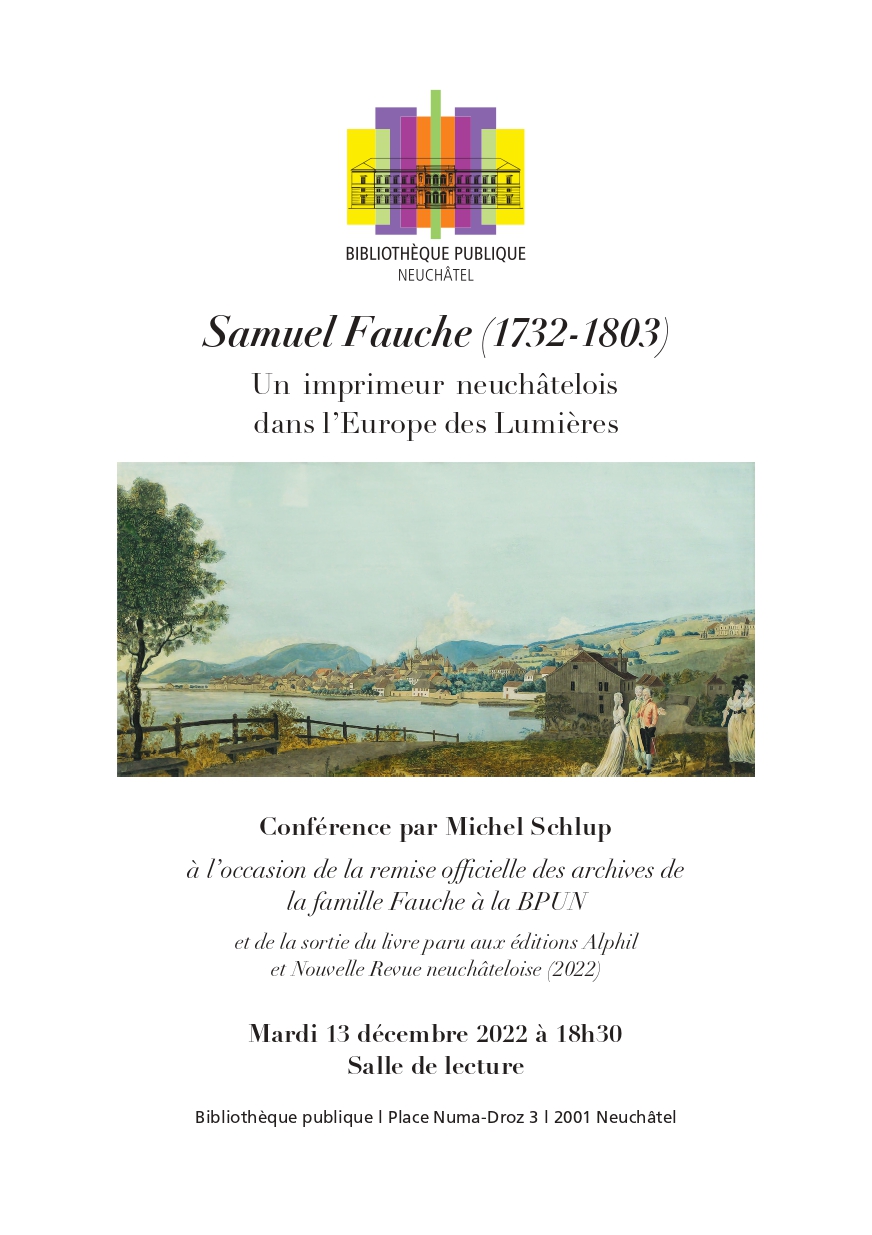 BIBLIOTHÈQUE PUBLIQUE
NEUCHÂTEL

Samuel Fauche (1732-1803)

Un imprimeur neuchâtelois dans l'Europe des Lumières

Conférence par Michel Schlup

à l'occasion de la remise officielle des archives de la famille Fauche à la BPUN

et de la sortie du livre paru aux éditions Alphil et Nouvelle Revue neuchâteloise (2022)

Mardi 13 décembre 2022 à 18h30
Salle de lecture

Bibliothèque publique l Place Numa-Droz 3 l 2001 Neuchâtel